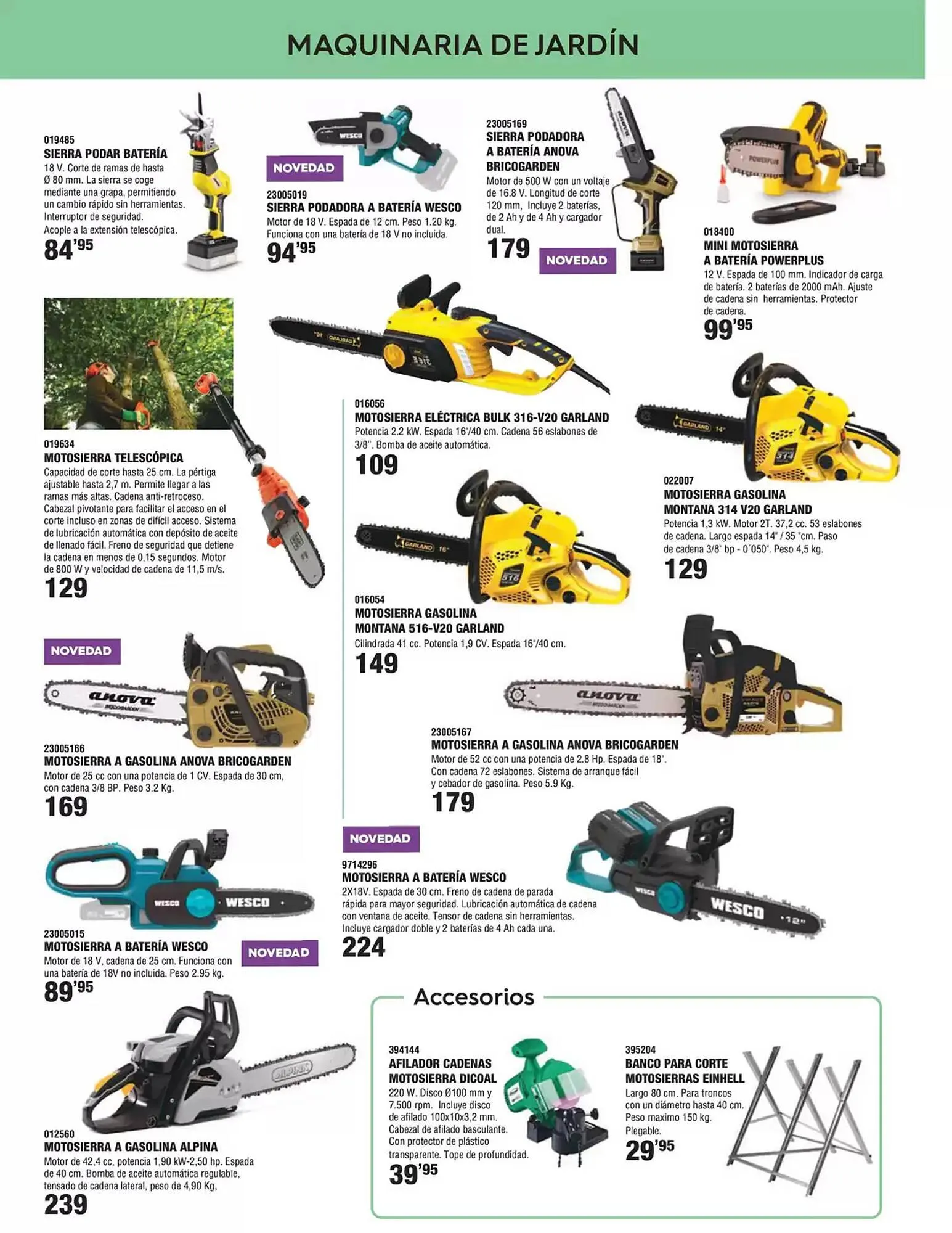 MAQUINARIA DE JARDÍN

019485
SIERRA PODAR BATERÍA
18 V. Corte de ramas de hasta Ø 80 mm. La sierra se coge mediante una grapa, permitiendo un cambio rápido sin herramientas. Interruptor de seguridad. Acople a la extensión telescópica.
84'95

NOVEDAD
23005019
SIERRA PODADORA A BATERÍA WESCO
Motor de 18 V. Espada de 12 cm. Peso 1.20 kg. Funciona con una batería de 18 V no incluida.
94'95

23005169
SIERRA PODADORA A BATERÍA ANOVA BRICOGARDEN
Motor de 500 W con un voltaje de 16.8 V. Longitud de corte 120 mm, Incluye 2 baterías, de 2 Ah y de 4 Ah y cargador dual.
179
NOVEDAD

018400
MINI MOTOSIERRA A BATERÍA POWERPLUS
12 V. Espada de 100 mm. Indicador de carga de batería. 2 baterías de 2000 mAh. Ajuste de cadena sin herramientas. Protector de cadena.
99'95

019634
MOTOSIERRA TELESCÓPICA
Capacidad de corte hasta 25 cm. La pértiga ajustable hasta 2,7 m. Permite llegar a las ramas más altas. Cadena anti-retroceso. Cabezal pivotante para facilitar el acceso en el corte incluso en zonas de difícil acceso. Sistema de lubricación automática con depósito de aceite de llenado fácil. Freno de seguridad que detiene la cadena en menos de 0,15 segundos. Motor de 800 W y velocidad de cadena de 11,5 m/s.
129

016056
MOTOSIERRA ELÉCTRICA BULK 316-V20 GARLAND
Potencia 2.2 kW. Espada 16"/40 cm. Cadena 56 eslabones de 3/8". Bomba de aceite automática.
109

022007
MOTOSIERRA GASOLINA MONTANA 314 V20 GARLAND
Potencia 1,3 kW. Motor 2T. 37,2 cc. 53 eslabones de cadena. Largo espada 14" / 35 "cm. Paso de cadena 3/8" bp - 0´050". Peso 4,5 kg.
129

016054
MOTOSIERRA GASOLINA MONTANA 516-V20 GARLAND
Cilindrada 41 cc. Potencia 1,9 CV. Espada 16"/40 cm.
149

NOVEDAD
23005166
MOTOSIERRA A GASOLINA ANOVA BRICOGARDEN
Motor de 25 cc con una potencia de 1 CV. Espada de 30 cm, con cadena 3/8 BP. Peso 3.2 Kg.
169

23005167
MOTOSIERRA A GASOLINA ANOVA BRICOGARDEN
Motor de 52 cc con una potencia de 2.8 Hp. Espada de 18". Con cadena 72 eslabones. Sistema de arranque fácil y cebador de gasolina. Peso 5.9 Kg.
179

23005015
MOTOSIERRA A BATERÍA WESCO
Motor de 18 V, cadena de 25 cm. Funciona con una batería de 18V no incluida. Peso 2.95 kg.
89'95
NOVEDAD

NOVEDAD
9714296
MOTOSIERRA A BATERÍA WESCO
2X18V. Espada de 30 cm. Freno de cadena de parada rápida para mayor seguridad. Lubricación automática de cadena con ventana de aceite. Tensor de cadena sin herramientas. Incluye cargador doble y 2 baterías de 4 Ah cada una.
224

012560
MOTOSIERRA A GASOLINA ALPINA
Motor de 42,4 cc, potencia 1,90 kW-2,50 hp. Espada de 40 cm. Bomba de aceite automática regulable, tensado de cadena lateral, peso de 4,90 Kg,
239

Accesorios

394144
AFILADOR CADENAS MOTOSIERRA DICOAL
220 W. Disco Ø100 mm y 7.500 rpm. Incluye disco de afilado 100x10x3,2 mm. Cabezal de afilado basculante. Con protector de plástico transparente. Tope de profundidad.
39'95

395204
BANCO PARA CORTE MOTOSIERRAS EINHELL
Largo 80 cm. Para troncos con un diámetro hasta 40 cm. Peso maximo 150 kg. Plegable.
29'95